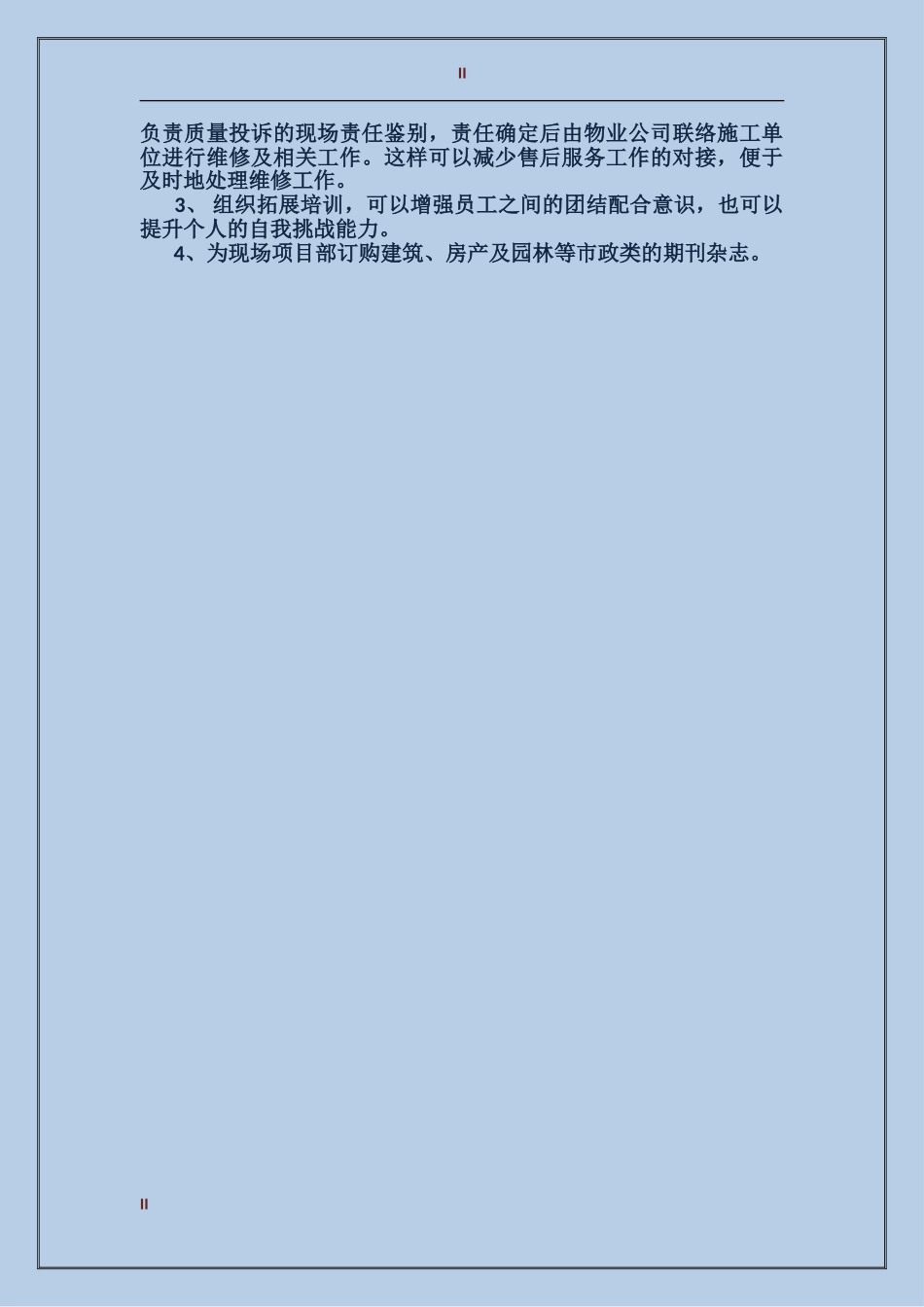 II

负责质量投诉的现场责任鉴别，责任确定后由物业公司联络施工单位进行维修及相关工作。这样可以减少售后服务工作的对接，便于及时地处理维修工作。

3、 组织拓展培训，可以增强员工之间的团结配合意识，也可以提升个人的自我挑战能力。

4、为现场项目部订购建筑、房产及园林等市政类的期刊杂志。

II